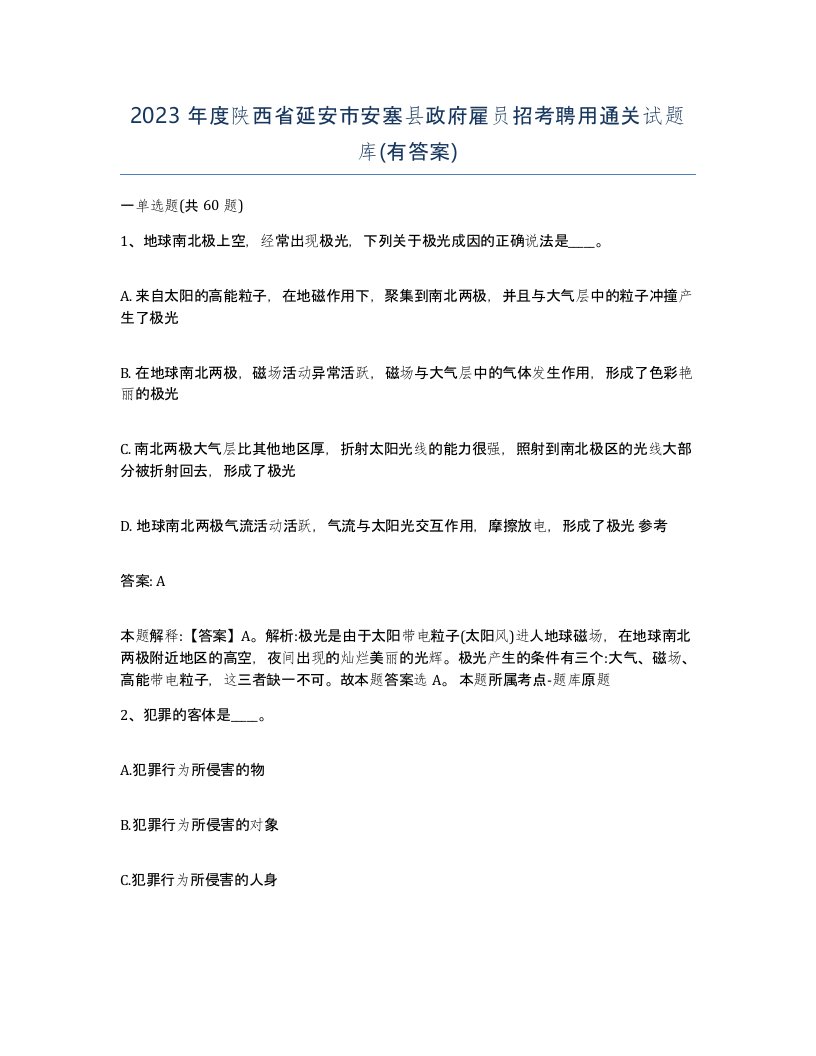 2023 年度陕西省延安市安塞县政府雇员招考聘用通关试题库(有答案)

一单选题(共 60 题)

1、地球南北极上空，经常出现极光，下列关于极光成因的正确说法是____。

A. 来自太阳的高能粒子，在地磁作用下，聚集到南北两极，并且与大气层中的粒子冲撞产生了极光

B. 在地球南北两极，磁场活动异常活跃，磁场与大气层中的气体发生作用，形成了色彩艳丽的极光

C. 南北两极大气层比其他地区厚，折射太阳光线的能力很强，照射到南北极区的光线大部分被折射回去，形成了极光

D. 地球南北两极气流活动活跃，气流与太阳光交互作用，摩擦放电，形成了极光 参考

答案: A

本题解释:【答案】A。解析:极光是由于太阳带电粒子(太阳风)进人地球磁场，在地球南北两极附近地区的高空，夜间出现的灿烂美丽的光辉。极光产生的条件有三个:大气、磁场、高能带电粒子，这三者缺一不可。故本题答案选 A。 本题所属考点-题库原题

2、犯罪的客体是____。

A.犯罪行为所侵害的物

B.犯罪行为所侵害的对象

C.犯罪行为所侵害的人身